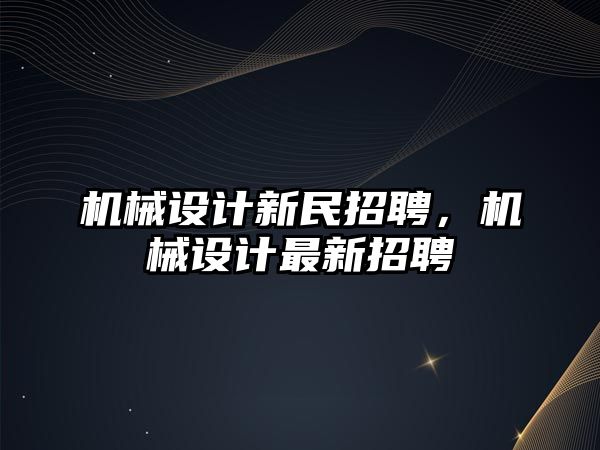 机械设计新民招聘，机械设计最新招聘